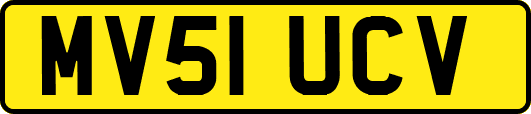 MV51 UCV